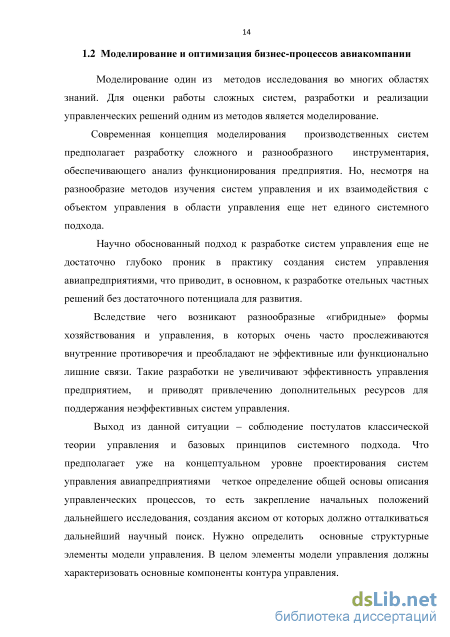 14

1.2 Моделирование и оптимизация бизнес-процессов авиакомпании

Моделирование один из методов исследования во многих областях знаний. Для оценки работы сложных систем, разработки и реализации управленческих решений одним из методов является моделирование.

Современная концепция моделирования производственных систем предполагает разработку сложного и разнообразного инструментария, обеспечивающего анализ функционирования предприятия. Но, несмотря на разнообразие методов изучения систем управления и их взаимодействия с объектом управления в области управления еще нет единого системного подхода.

Научно обоснованный подход к разработке систем управления еще не достаточно глубоко проник в практику создания систем управления авиапредприятиями, что приводит, в основном, к разработке отельных частных решений без достаточного потенциала для развития.

Вследствие чего возникают разнообразные «гибридные» формы хозяйствования и управления, в которых очень часто прослеживаются внутренние противоречия и преобладают не эффективные или функционально лишние связи. Такие разработки не увеличивают эффективность управления предприятием, и приводят привлечению дополнительных ресурсов для поддержания неэффективных систем управления.

Выход из данной ситуации – соблюдение постулатов классической теории управления и базовых принципов системного подхода. Что предполагает уже на концептуальном уровне проектирования систем управления авиапредприятиями четкое определение общей основы описания управленческих процессов, то есть закрепление начальных положений дальнейшего исследования, создания аксиом от которых должно отталкиваться дальнейший научный поиск. Нужно определить основные структурные элементы модели управления. В целом элементы модели управления должны характеризовать основные компоненты контура управления.

dsLib.net
библиотека диссертаций